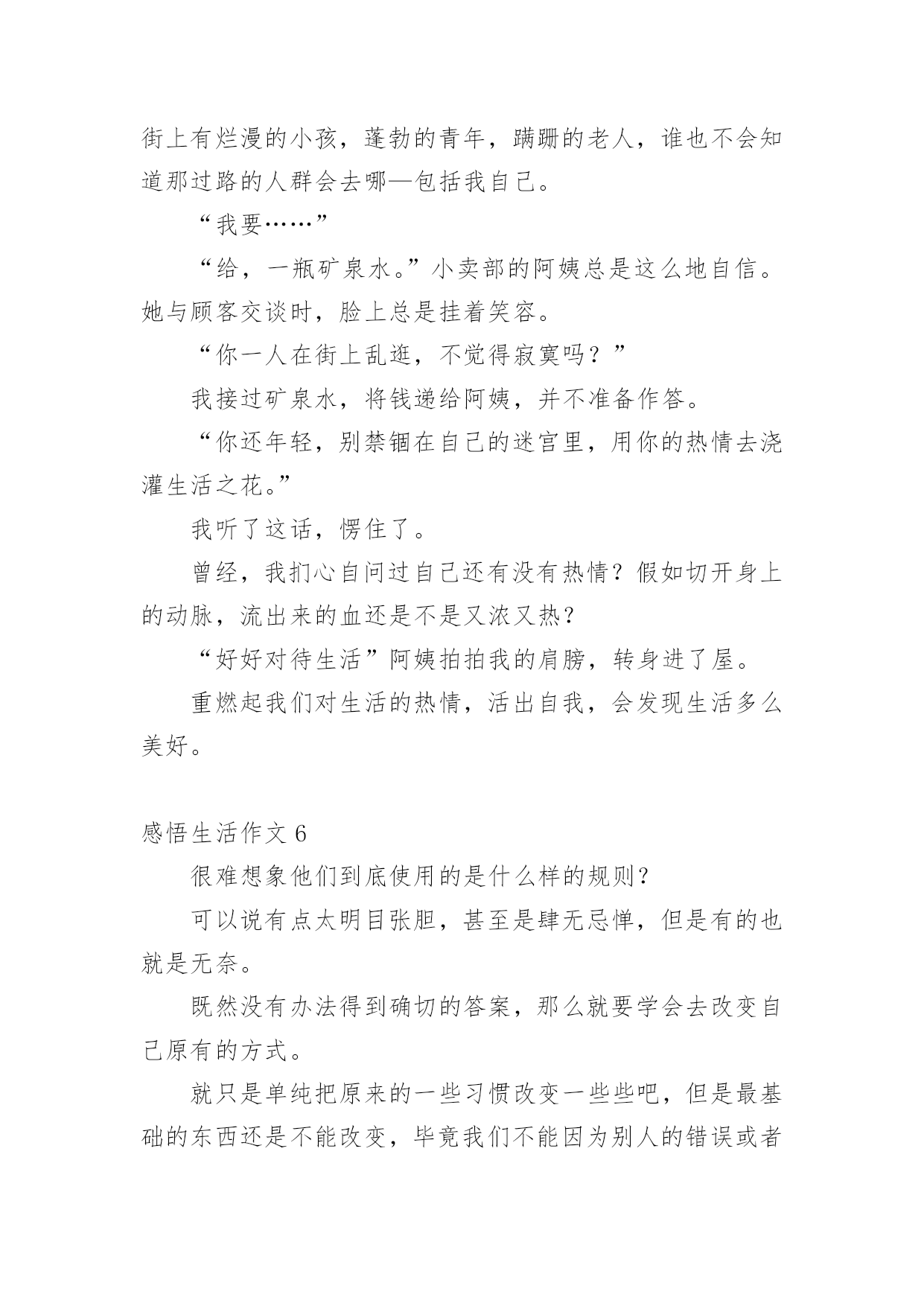 街上有烂漫的小孩，蓬勃的青年，蹒跚的老人，谁也不会知道那过路的人群会去哪—包括我自己。

“我要……”

“给，一瓶矿泉水。”小卖部的阿姨总是这么地自信。她与顾客交谈时，脸上总是挂着笑容。

“你一人在街上乱逛，不觉得寂寞吗？”

我接过矿泉水，将钱递给阿姨，并不准备作答。

“你还年轻，别禁锢在自己的迷宫里，用你的热情去浇灌生活之花。”

我听了这话，愣住了。

曾经，我扪心自问过自己还有没有热情？假如切开身上的动脉，流出来的血还是不是又浓又热？

“好好对待生活”阿姨拍拍我的肩膀，转身进了屋。

重燃起我们对生活的热情，活出自我，会发现生活多么美好。

感悟生活作文 6

很难想象他们到底使用的是什么样的规则？

可以说有点太明目张胆，甚至是肆无忌惮，但是有的也就是无奈。

既然没有办法得到确切的答案，那么就要学会去改变自己原有的方式。

就只是单纯把原来的一些习惯改变一些些吧，但是最基础的东西还是不能改变，毕竟我们不能因为别人的错误或者